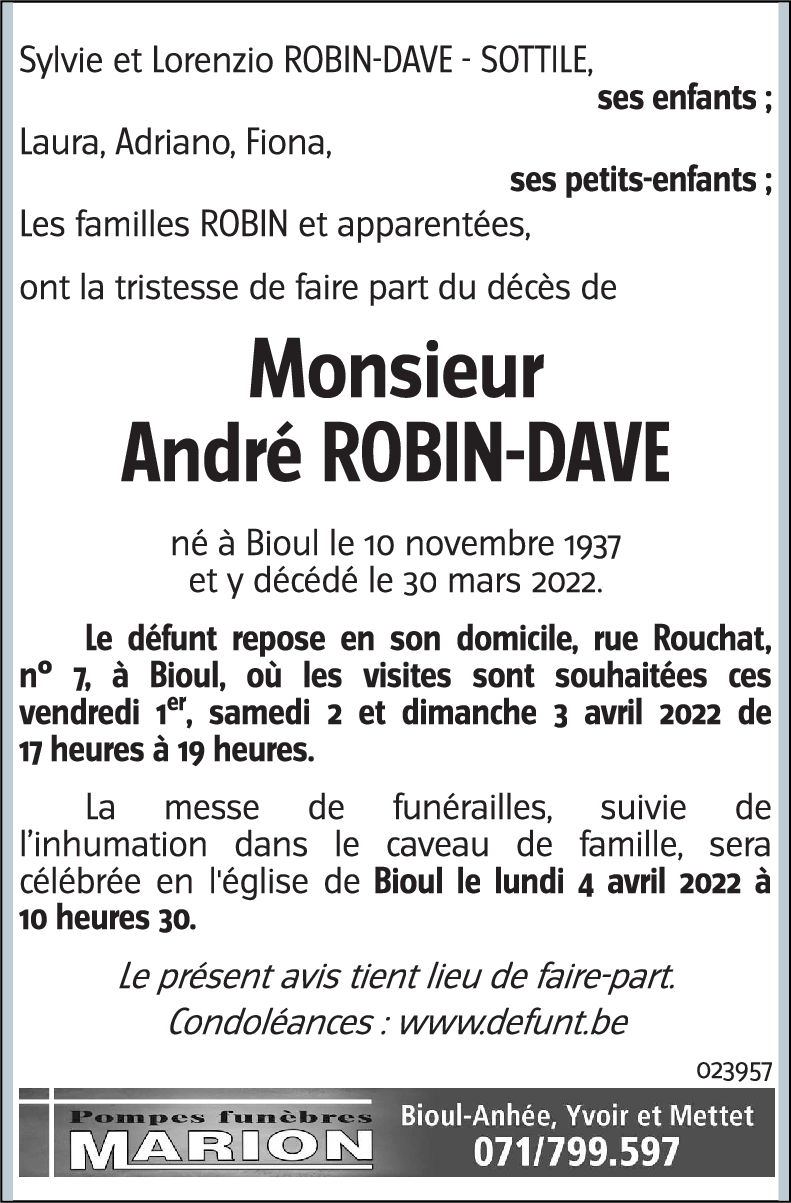 Sylvie et Lorenzio ROBIN-DAVE - SOTTILE,
ses enfants ;
Laura, Adriano, Fiona,
ses petits-enfants ;
Les familles ROBIN et apparentées,

ont la tristesse de faire part du décès de

Monsieur
André ROBIN-DAVE

né à Bioul le 10 novembre 1937
et y décédé le 30 mars 2022.

Le défunt repose en son domicile, rue Rouchat, n° 7, à Bioul, où les visites sont souhaitées ces vendredi 1$^{er}$, samedi 2 et dimanche 3 avril 2022 de 17 heures à 19 heures.

La messe de funérailles, suivie de l'inhumation dans le caveau de famille, sera célébrée en l'église de Bioul le lundi 4 avril 2022 à 10 heures 30.

Le présent avis tient lieu de faire-part.
Condoléances : www.defunt.be

023957

Pompes funèbres
MARION
Bioul-Anhée, Yvoir et Mettet
071/799.597